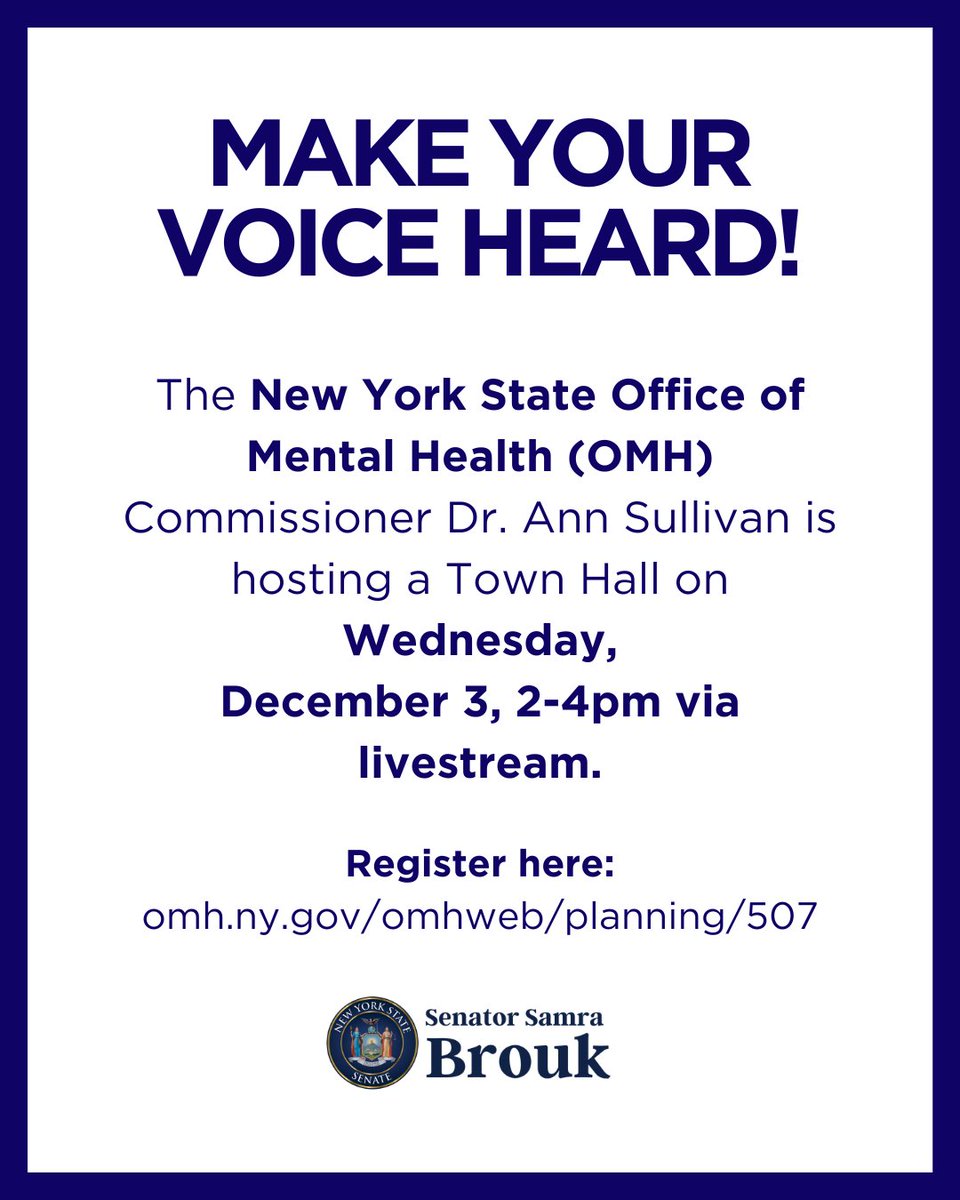 MAKE YOUR VOICE HEARD!

The New York State Office of Mental Health (OMH) Commissioner Dr. Ann Sullivan is hosting a Town Hall on Wednesday, December 3, 2-4pm via livestream.

Register here: omh.ny.gov/omhweb/planning/507

NEW YORK STATE SENATE

Senator Samra Brouk